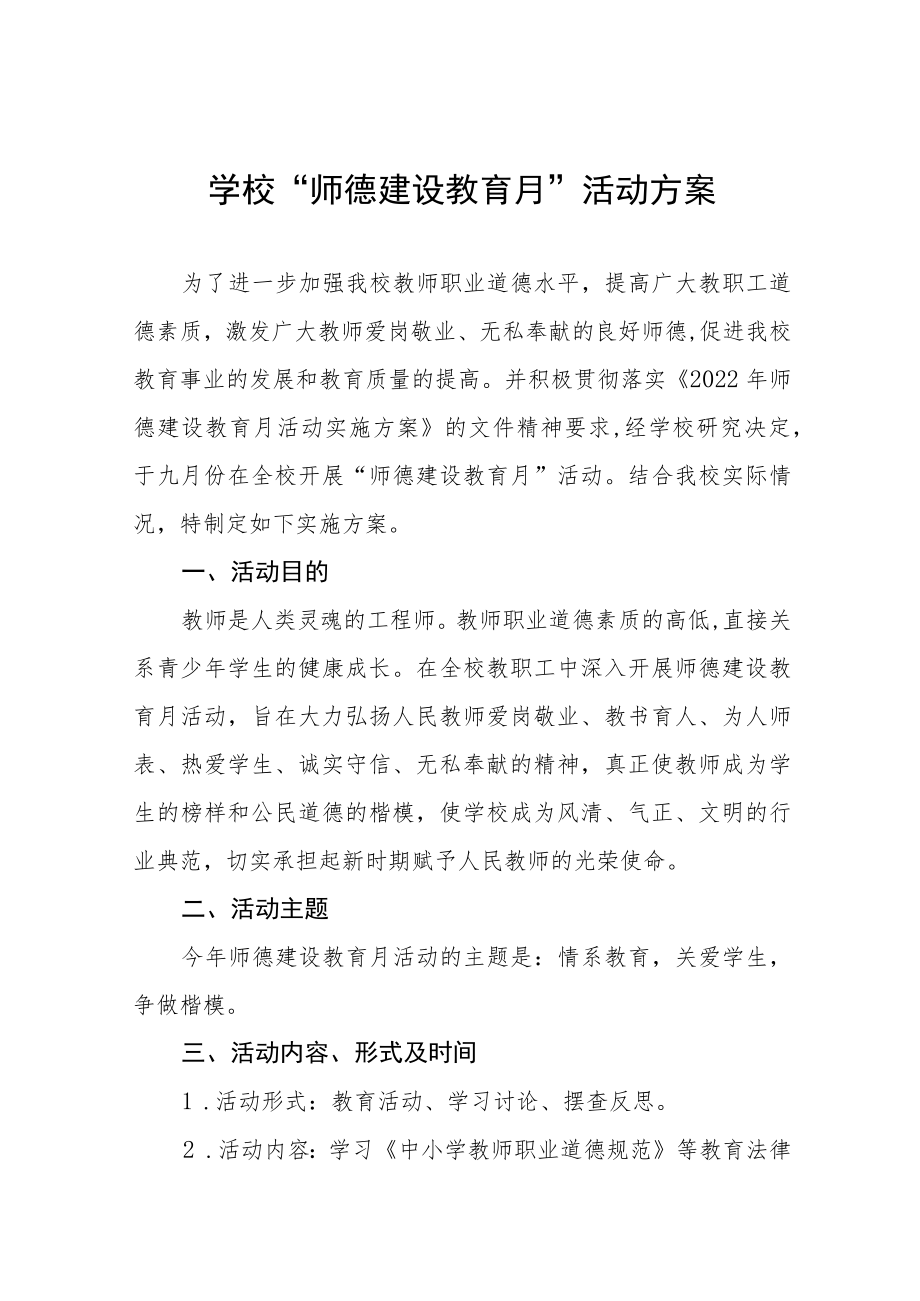 学校“师德建设教育月”活动方案

为了进一步加强我校教师职业道德水平，提高广大教职工道德素质，激发广大教师爱岗敬业、无私奉献的良好师德,促进我校教育事业的发展和教育质量的提高。并积极贯彻落实《2022年师德建设教育月活动实施方案》的文件精神要求,经学校研究决定，于九月份在全校开展“师德建设教育月”活动。结合我校实际情况，特制定如下实施方案。

一、活动目的

教师是人类灵魂的工程师。教师职业道德素质的高低,直接关系青少年学生的健康成长。在全校教职工中深入开展师德建设教育月活动，旨在大力弘扬人民教师爱岗敬业、教书育人、为人师表、热爱学生、诚实守信、无私奉献的精神，真正使教师成为学生的榜样和公民道德的楷模，使学校成为风清、气正、文明的行业典范，切实承担起新时期赋予人民教师的光荣使命。

二、活动主题

今年师德建设教育月活动的主题是：情系教育，关爱学生，争做楷模。

三、活动内容、形式及时间

1.活动形式：教育活动、学习讨论、摆查反思。

2.活动内容：学习《中小学教师职业道德规范》等教育法律